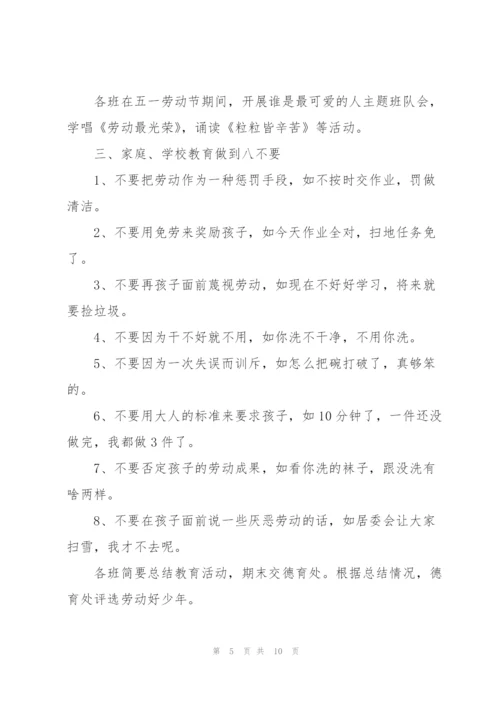 各班在五一劳动节期间，开展谁是最可爱的人主题班队会，学唱《劳动最光荣》，诵读《粒粒皆辛苦》等活动。

三、家庭、学校教育做到八不要

1、不要把劳动作为一种惩罚手段，如不按时交作业，罚做清洁。

2、不要用免劳来奖励孩子，如今天作业全对，扫地任务免了。

3、不要再孩子面前蔑视劳动，如现在不好好学习，将来就要捡垃圾。

4、不要因为干不好就不用，如你洗不干净，不用你洗。

5、不要因为一次失误而训斥，如怎么把碗打破了，真够笨的。

6、不要用大人的标准来要求孩子，如10分钟了，一件还没做完，我都做3件了。

7、不要否定孩子的劳动成果，如看你洗的袜子，跟没洗有啥两样。

8、不要在孩子面前说一些厌恶劳动的话，如居委会让大家扫雪，我才不去呢。

各班简要总结教育活动，期末交德育处。根据总结情况，德育处评选劳动好少年。

第 5 页 共 10 页